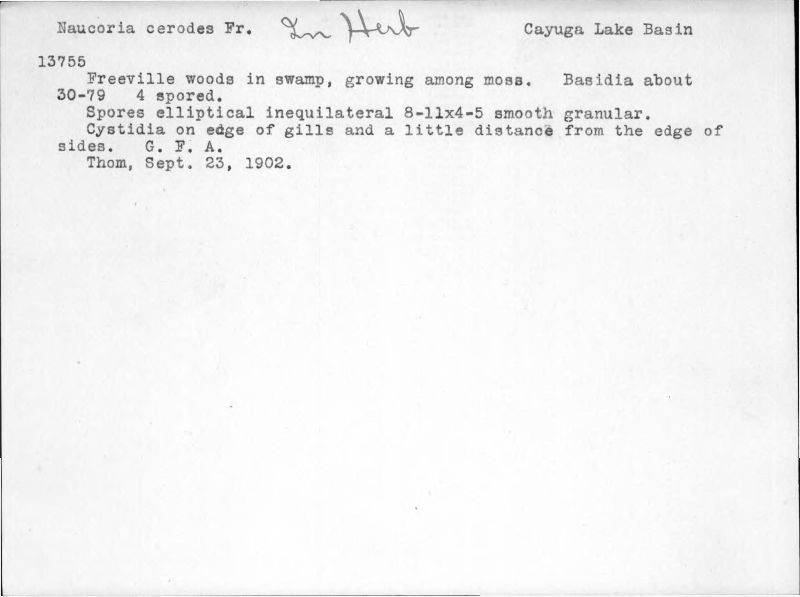 Naucoria cerodes Fr. In Herb Cayuga Lake Basin

13755

Freeville woods in swamp, growing among moss. Basidia about 30-79 4 spored.

Spores elliptical inequilateral 8-11x4-5 smooth granular.

Cystidia on edge of gills and a little distance from the edge of sides. G. F. A.

Thom, Sept. 23, 1902.